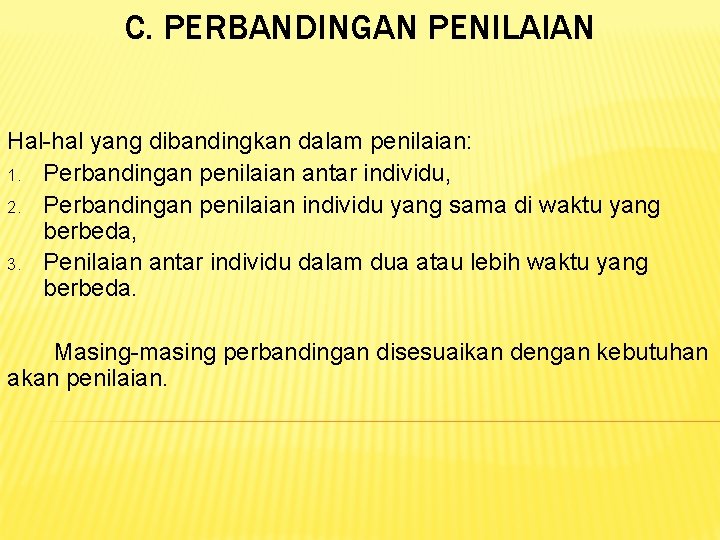 C. PERBANDINGAN PENILAIAN

Hal-hal yang dibandingkan dalam penilaian:
1. Perbandingan penilaian antar individu,
2. Perbandingan penilaian individu yang sama di waktu yang berbeda,
3. Penilaian antar individu dalam dua atau lebih waktu yang berbeda.

Masing-masing perbandingan disesuaikan dengan kebutuhan akan penilaian.